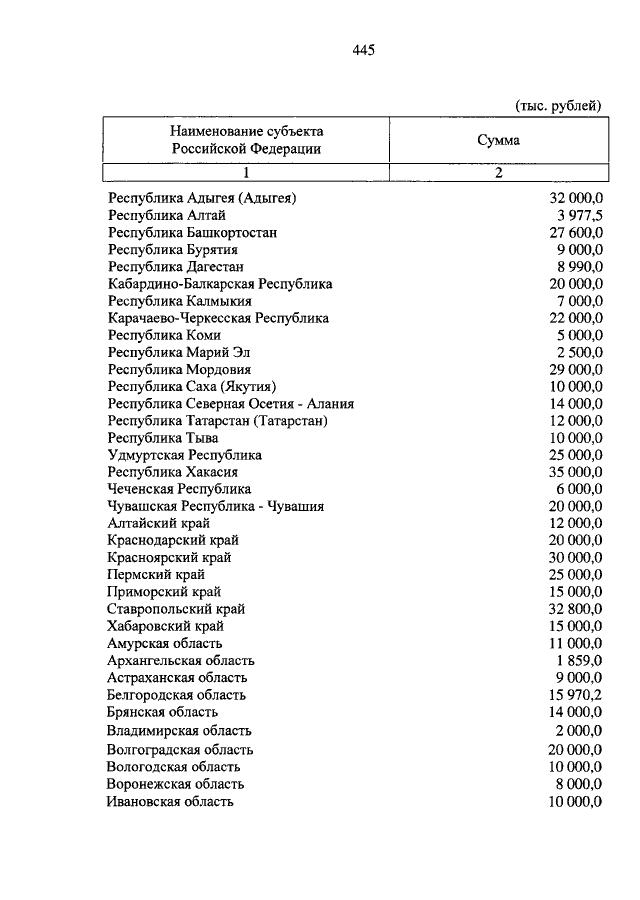 445

(тыс. рублей)

| Наименование субъекта Российской Федерации | Сумма |
|---|---|
| 1 | 2 |
| Республика Адыгея (Адыгея) | 32 000,0 |
| Республика Алтай | 3 977,5 |
| Республика Башкортостан | 27 600,0 |
| Республика Бурятия | 9 000,0 |
| Республика Дагестан | 8 990,0 |
| Кабардино-Балкарская Республика | 20 000,0 |
| Республика Калмыкия | 7 000,0 |
| Карачаево-Черкесская Республика | 22 000,0 |
| Республика Коми | 5 000,0 |
| Республика Марий Эл | 2 500,0 |
| Республика Мордовия | 29 000,0 |
| Республика Саха (Якутия) | 10 000,0 |
| Республика Северная Осетия - Алания | 14 000,0 |
| Республика Татарстан (Татарстан) | 12 000,0 |
| Республика Тыва | 10 000,0 |
| Удмуртская Республика | 25 000,0 |
| Республика Хакасия | 35 000,0 |
| Чеченская Республика | 6 000,0 |
| Чувашская Республика - Чувашия | 20 000,0 |
| Алтайский край | 12 000,0 |
| Краснодарский край | 20 000,0 |
| Красноярский край | 30 000,0 |
| Пермский край | 25 000,0 |
| Приморский край | 15 000,0 |
| Ставропольский край | 32 800,0 |
| Хабаровский край | 15 000,0 |
| Амурская область | 11 000,0 |
| Архангельская область | 1 859,0 |
| Астраханская область | 9 000,0 |
| Белгородская область | 15 970,2 |
| Брянская область | 14 000,0 |
| Владимирская область | 2 000,0 |
| Волгоградская область | 20 000,0 |
| Вологодская область | 10 000,0 |
| Воронежская область | 8 000,0 |
| Ивановская область | 10 000,0 |